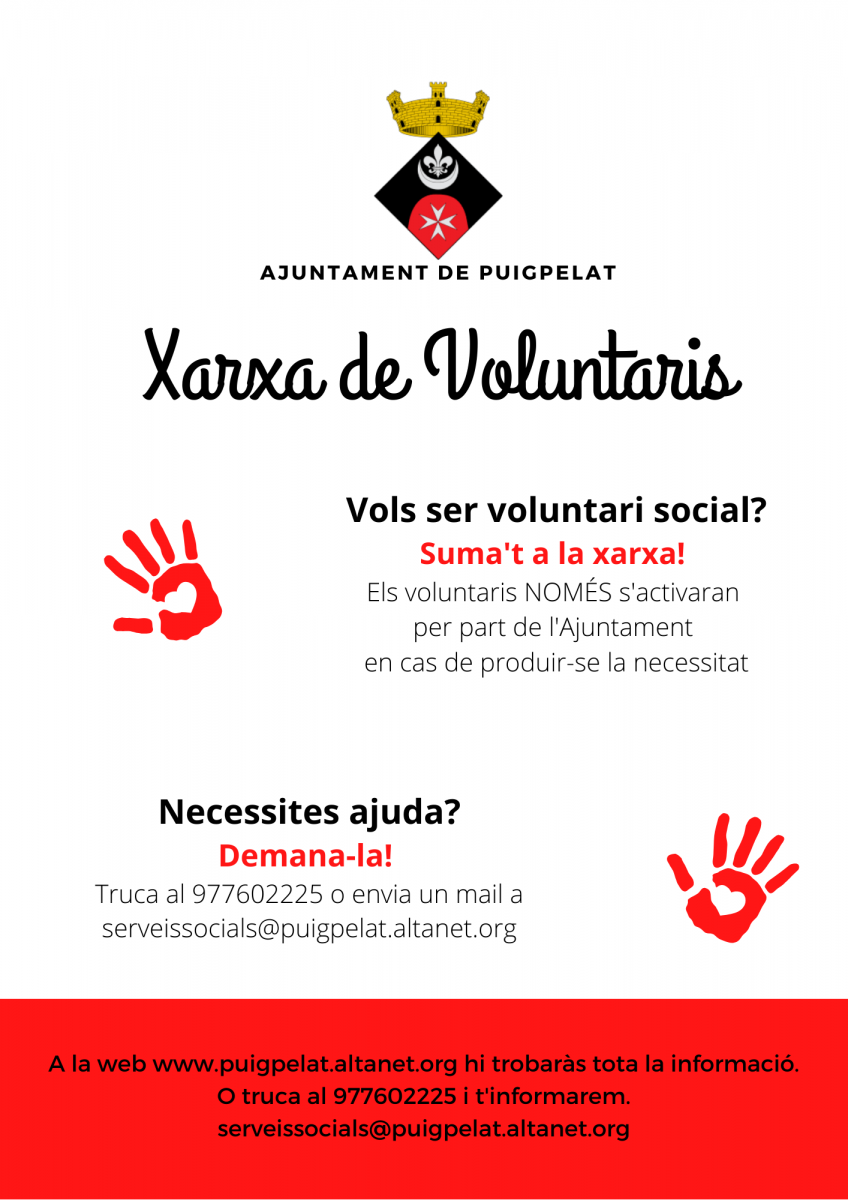 AJUNTAMENT DE PUIGPELAT

Xarxa de Voluntaris

Vols ser voluntari social?

Suma't a la xarxa!

Els voluntaris NOMÉS s'activaran per part de l'Ajuntament en cas de produir-se la necessitat

Necessites ajuda?

Demana-la!

Truca al 977602225 o envia un mail a serveissocials@puigpelat.altanet.org

A la web www.puigpelat.altanet.org hi trobaràs tota la informació.
O truca al 977602225 i t'informarem.
serveissocials@puigpelat.altanet.org